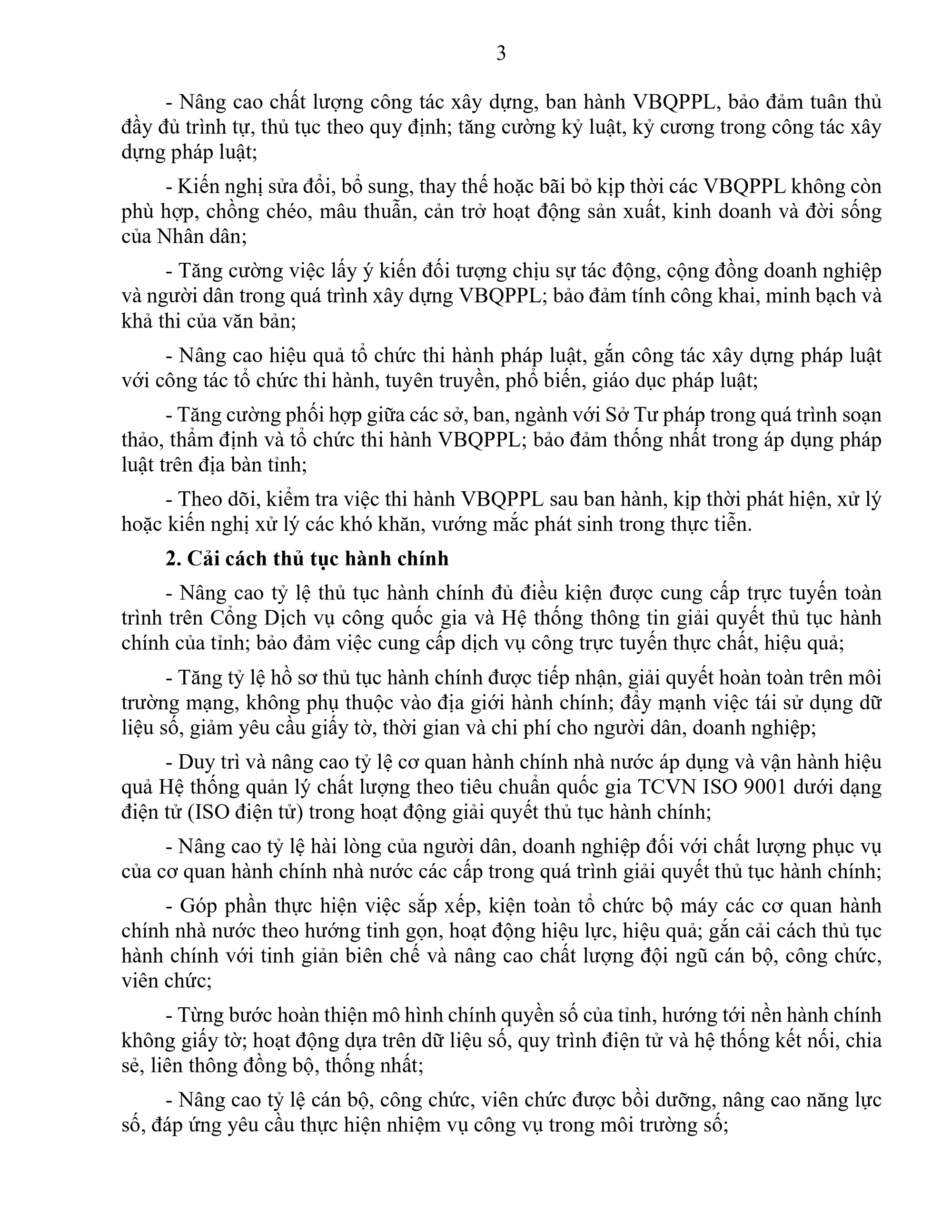 3

- Nâng cao chất lượng công tác xây dựng, ban hành VBQPPL, bảo đảm tuân thủ đầy đủ trình tự, thủ tục theo quy định; tăng cường kỷ luật, kỷ cương trong công tác xây dựng pháp luật;

- Kiến nghị sửa đổi, bổ sung, thay thế hoặc bãi bỏ kịp thời các VBQPPL không còn phù hợp, chồng chéo, mâu thuẫn, cản trở hoạt động sản xuất, kinh doanh và đời sống của Nhân dân;

- Tăng cường việc lấy ý kiến đối tượng chịu sự tác động, cộng đồng doanh nghiệp và người dân trong quá trình xây dựng VBQPPL; bảo đảm tính công khai, minh bạch và khả thi của văn bản;

- Nâng cao hiệu quả tổ chức thi hành pháp luật, gắn công tác xây dựng pháp luật với công tác tổ chức thi hành, tuyên truyền, phổ biến, giáo dục pháp luật;

- Tăng cường phối hợp giữa các sở, ban, ngành với Sở Tư pháp trong quá trình soạn thảo, thẩm định và tổ chức thi hành VBQPPL; bảo đảm thống nhất trong áp dụng pháp luật trên địa bàn tỉnh;

- Theo dõi, kiểm tra việc thi hành VBQPPL sau ban hành, kịp thời phát hiện, xử lý hoặc kiến nghị xử lý các khó khăn, vướng mắc phát sinh trong thực tiễn.

2. Cải cách thủ tục hành chính

- Nâng cao tỷ lệ thủ tục hành chính đủ điều kiện được cung cấp trực tuyến toàn trình trên Cổng Dịch vụ công quốc gia và Hệ thống thông tin giải quyết thủ tục hành chính của tỉnh; bảo đảm việc cung cấp dịch vụ công trực tuyến thực chất, hiệu quả;

- Tăng tỷ lệ hồ sơ thủ tục hành chính được tiếp nhận, giải quyết hoàn toàn trên môi trường mạng, không phụ thuộc vào địa giới hành chính; đẩy mạnh việc tái sử dụng dữ liệu số, giảm yêu cầu giấy tờ, thời gian và chi phí cho người dân, doanh nghiệp;

- Duy trì và nâng cao tỷ lệ cơ quan hành chính nhà nước áp dụng và vận hành hiệu quả Hệ thống quản lý chất lượng theo tiêu chuẩn quốc gia TCVN ISO 9001 dưới dạng điện tử (ISO điện tử) trong hoạt động giải quyết thủ tục hành chính;

- Nâng cao tỷ lệ hài lòng của người dân, doanh nghiệp đối với chất lượng phục vụ của cơ quan hành chính nhà nước các cấp trong quá trình giải quyết thủ tục hành chính;

- Góp phần thực hiện việc sắp xếp, kiện toàn tổ chức bộ máy các cơ quan hành chính nhà nước theo hướng tinh gọn, hoạt động hiệu lực, hiệu quả; gắn cải cách thủ tục hành chính với tinh giản biên chế và nâng cao chất lượng đội ngũ cán bộ, công chức, viên chức;

- Từng bước hoàn thiện mô hình chính quyền số của tỉnh, hướng tới nền hành chính không giấy tờ; hoạt động dựa trên dữ liệu số, quy trình điện tử và hệ thống kết nối, chia sẻ, liên thông đồng bộ, thống nhất;

- Nâng cao tỷ lệ cán bộ, công chức, viên chức được bồi dưỡng, nâng cao năng lực số, đáp ứng yêu cầu thực hiện nhiệm vụ công vụ trong môi trường số;